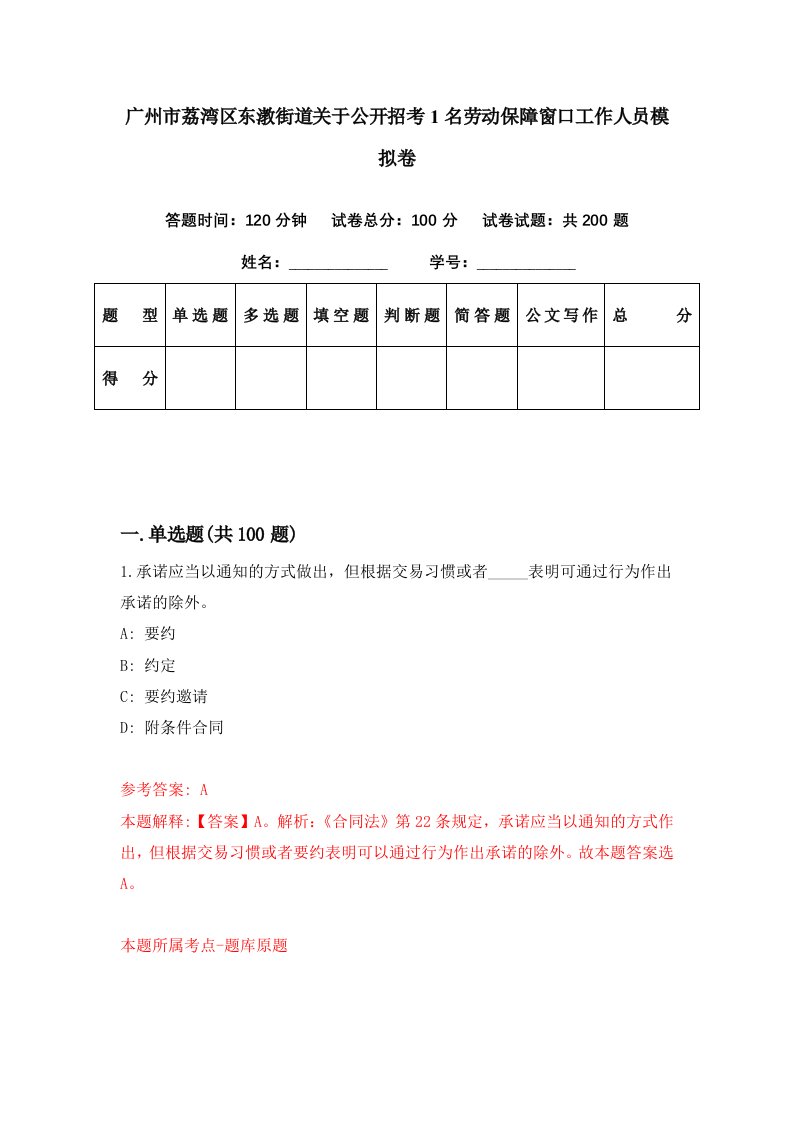 广州市荔湾区东漖街道关于公开招考1名劳动保障窗口工作人员模拟卷

答题时间：120分钟　试卷总分：100分　试卷试题：共200题

姓名：____________　学号：____________

| 题　型 | 单选题 | 多选题 | 填空题 | 判断题 | 简答题 | 公文写作 | 总　分 |
|---|---|---|---|---|---|---|---|
| 得　分 | | | | | | | |

一.单选题(共100题)

1.承诺应当以通知的方式做出，但根据交易习惯或者_____表明可通过行为作出承诺的除外。

A: 要约

B: 约定

C: 要约邀请

D: 附条件合同

参考答案: A

本题解释:【答案】A。解析:《合同法》第22条规定，承诺应当以通知的方式作出，但根据交易习惯或者要约表明可以通过行为作出承诺的除外。故本题答案选A。

本题所属考点-题库原题